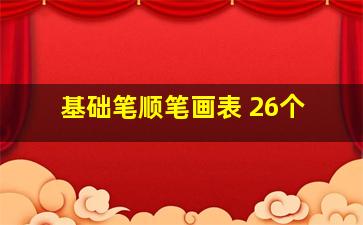 基础笔顺笔画表 26个